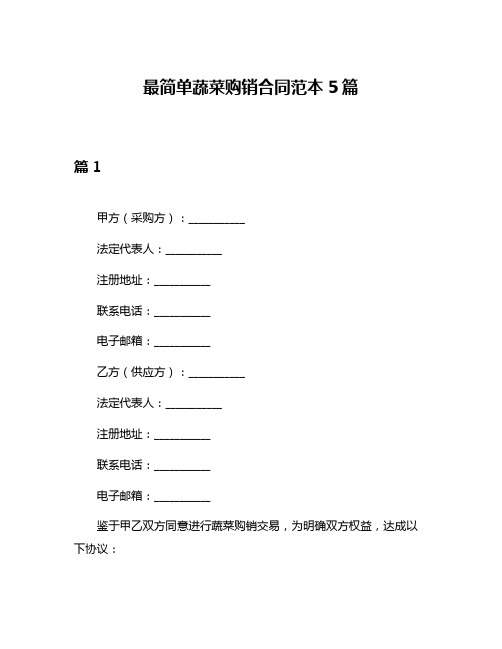 最简单蔬菜购销合同范本 5 篇

篇 1

甲方（采购方）：__________

法定代表人：__________

注册地址：__________

联系电话：__________

电子邮箱：__________

乙方（供应方）：__________

法定代表人：__________

注册地址：__________

联系电话：__________

电子邮箱：__________

鉴于甲乙双方同意进行蔬菜购销交易，为明确双方权益，达成以下协议：